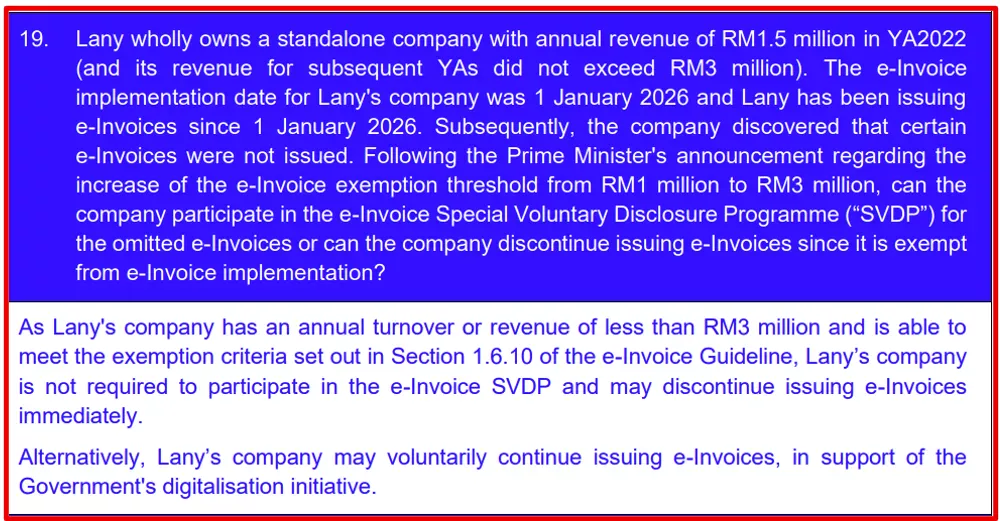 19. Lany wholly owns a standalone company with annual revenue of RM1.5 million in YA2022 (and its revenue for subsequent YAs did not exceed RM3 million). The e-Invoice implementation date for Lany's company was 1 January 2026 and Lany has been issuing e-Invoices since 1 January 2026. Subsequently, the company discovered that certain e-Invoices were not issued. Following the Prime Minister's announcement regarding the increase of the e-Invoice exemption threshold from RM1 million to RM3 million, can the company participate in the e-Invoice Special Voluntary Disclosure Programme ("SVDP") for the omitted e-Invoices or can the company discontinue issuing e-Invoices since it is exempt from e-Invoice implementation?

As Lany's company has an annual turnover or revenue of less than RM3 million and is able to meet the exemption criteria set out in Section 1.6.10 of the e-Invoice Guideline, Lany's company is not required to participate in the e-Invoice SVDP and may discontinue issuing e-Invoices immediately.

Alternatively, Lany's company may voluntarily continue issuing e-Invoices, in support of the Government's digitalisation initiative.